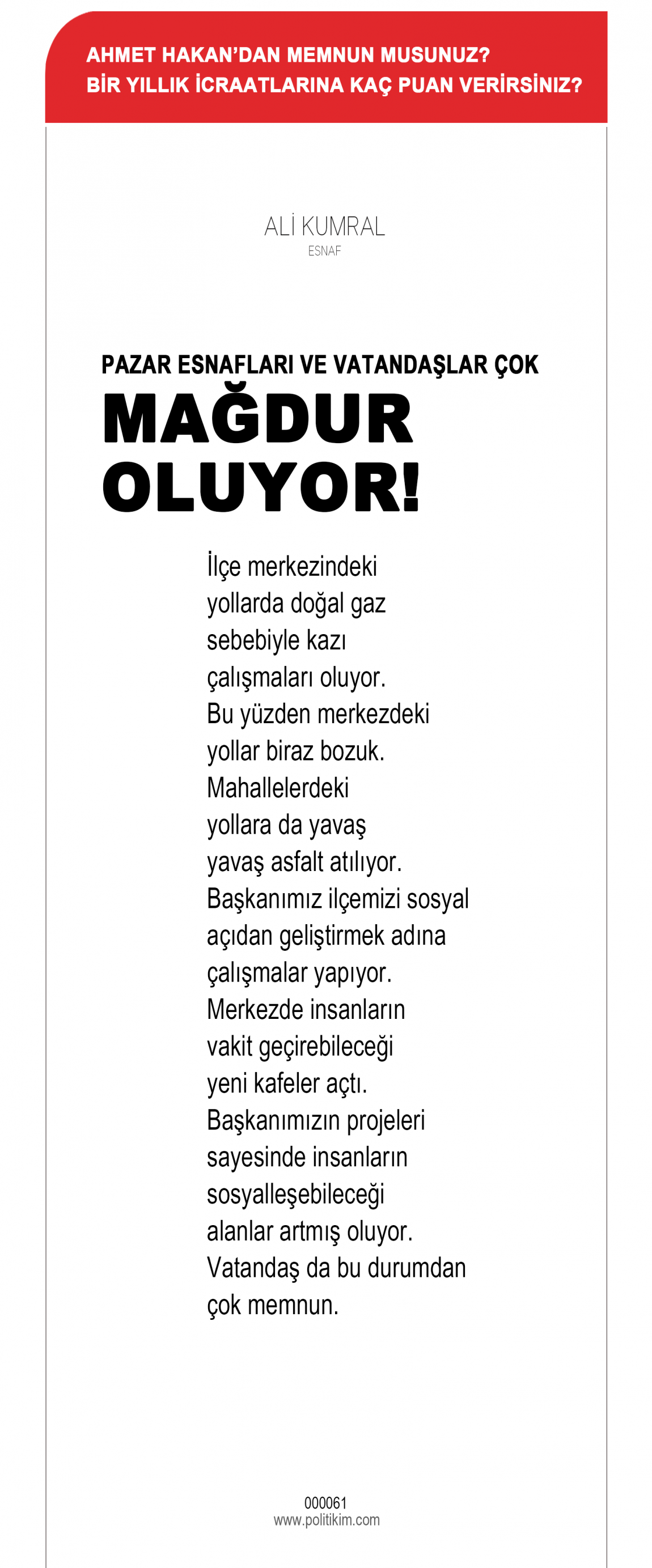 AHMET HAKAN'DAN MEMNUN MUSUNUZ?
BİR YILLIK İCRAATLARINA KAÇ PUAN VERİRSİNİZ?

ALİ KUMRAL
ESNAF

PAZAR ESNAFLARI VE VATANDAŞLAR ÇOK
MAĞDUR OLUYOR!

İlçe merkezindeki yollarda doğal gaz sebebiyle kazı çalışmaları oluyor. Bu yüzden merkezdeki yollar biraz bozuk. Mahallelerdeki yollara da yavaş yavaş asfalt atılıyor. Başkanımız ilçemizi sosyal açıdan geliştirmek adına çalışmalar yapıyor. Merkezde insanların vakit geçirebileceği yeni kafeler açtı. Başkanımızın projeleri sayesinde insanların sosyalleşebileceği alanlar artmış oluyor. Vatandaş da bu durumdan çok memnun.

000061
www.politikim.com